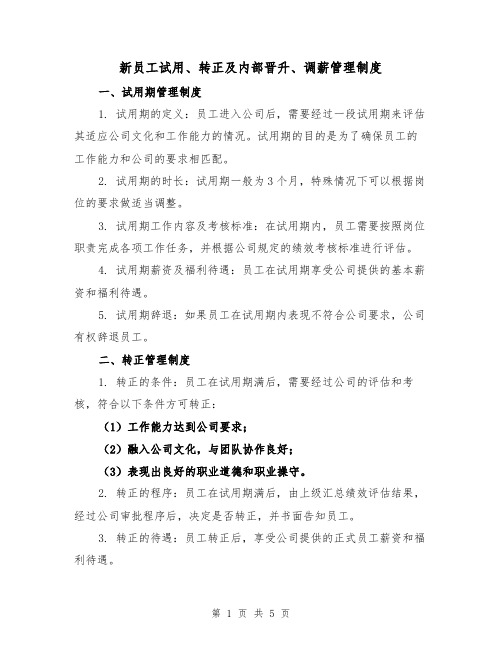 新员工试用、转正及内部晋升、调薪管理制度

一、试用期管理制度

1. 试用期的定义：员工进入公司后，需要经过一段试用期来评估其适应公司文化和工作能力的情况。试用期的目的是为了确保员工的工作能力和公司的要求相匹配。

2. 试用期的时长：试用期一般为3个月，特殊情况下可以根据岗位的要求做适当调整。

3. 试用期工作内容及考核标准：在试用期内，员工需要按照岗位职责完成各项工作任务，并根据公司规定的绩效考核标准进行评估。

4. 试用期薪资及福利待遇：员工在试用期享受公司提供的基本薪资和福利待遇。

5. 试用期辞退：如果员工在试用期内表现不符合公司要求，公司有权辞退员工。

二、转正管理制度

1. 转正的条件：员工在试用期满后，需要经过公司的评估和考核，符合以下条件方可转正：

（1）工作能力达到公司要求；

（2）融入公司文化，与团队协作良好；

（3）表现出良好的职业道德和职业操守。

2. 转正的程序：员工在试用期满后，由上级汇总绩效评估结果，经过公司审批程序后，决定是否转正，并书面告知员工。

3. 转正的待遇：员工转正后，享受公司提供的正式员工薪资和福利待遇。

第 1 页 共 5 页